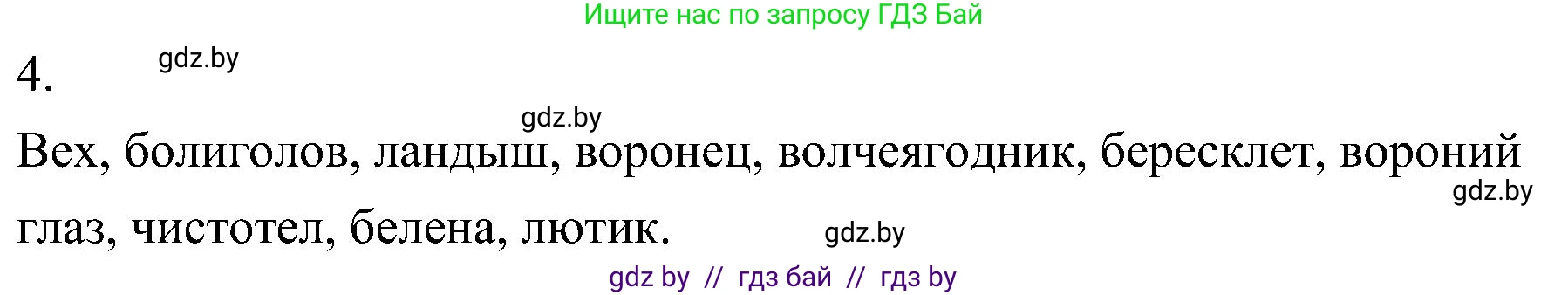 Ищите нас по запросу ГДЗ Бай

4.

gdz.by

gdz.by

Вех, болиголов, ландыш, воронец, волчеягодник, бересклет, вороний глаз, чистотел, белена, лютик.

gdz.by

gdz.by

gdz by // гдз бай // гдз by